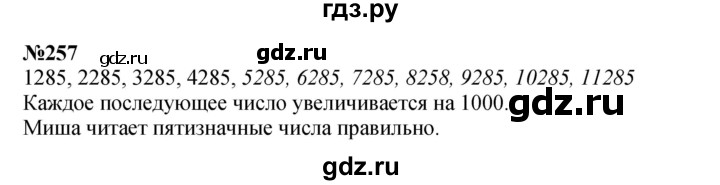 гдз.ру

№257 gdz.ru gdz.ru
1285, 2285, 3285, 4285, 5285, 6285, 7285, 8258, 9285, 10285, 11285
Каждое последующее число увеличивается на 1000. gdz.ru
Миша читает пятизначные числа правильно.

gdz.ru